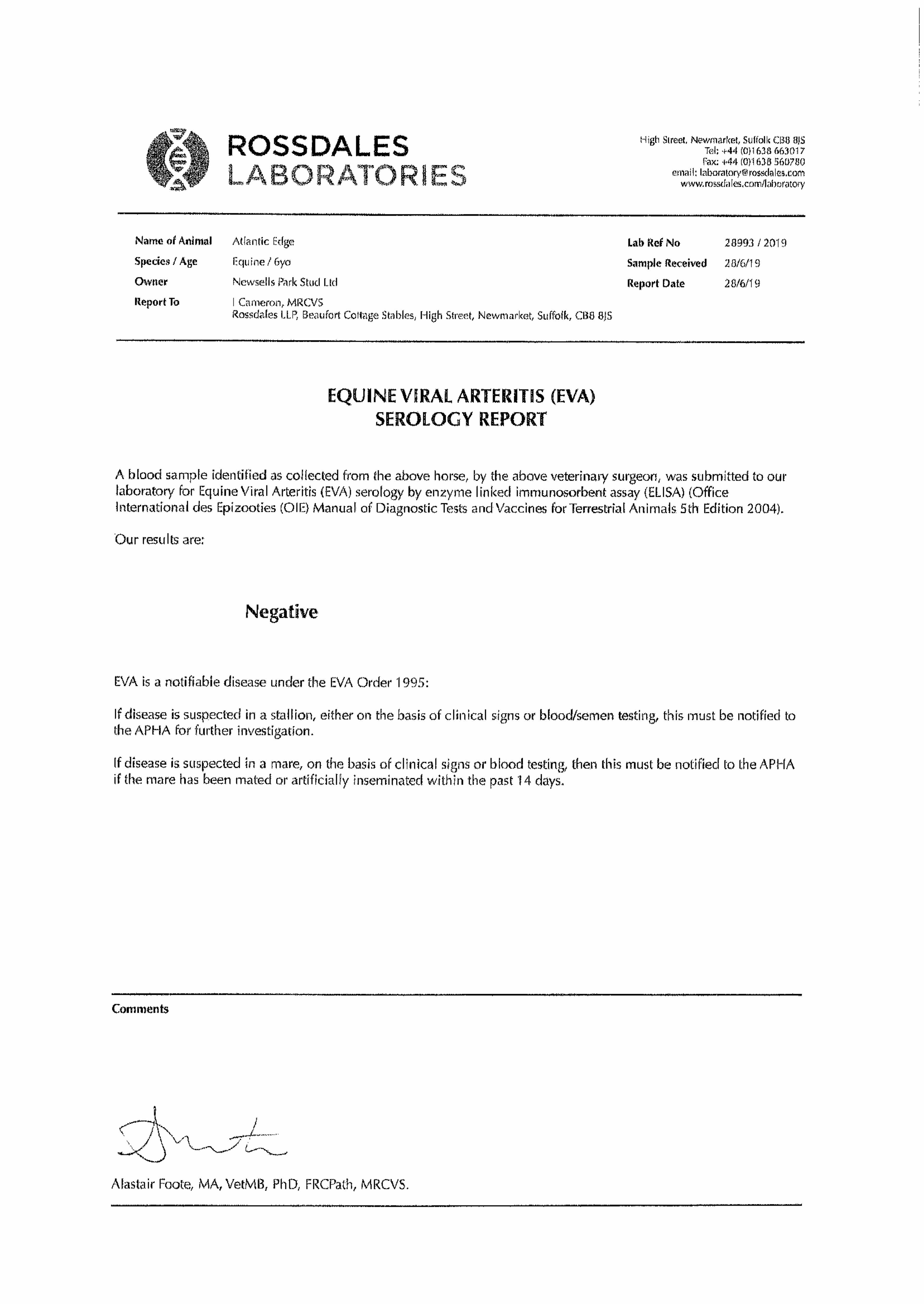 ROSSDALES LABORATORIES

High Street, Newmarket, Suffolk CB8 8JS
Tel: +44 (0)1638 663017
Fax: +44 (0)1638 560780
email: laboratory@rossdales.com
www.rossdales.com/laboratory

Name of Animal Atlantic Edge
Species / Age Equine / 6yo
Owner Newsells Park Stud Ltd
Report To I Cameron, MRCVS
Rossdales LLP, Beaufort Cottage Stables, High Street, Newmarket, Suffolk, CB8 8JS

Lab Ref No 28993 / 2019
Sample Received 28/6/19
Report Date 28/6/19

EQUINE VIRAL ARTERITIS (EVA)
SEROLOGY REPORT

A blood sample identified as collected from the above horse, by the above veterinary surgeon, was submitted to our laboratory for Equine Viral Arteritis (EVA) serology by enzyme linked immunosorbent assay (ELISA) (Office International des Epizooties (OIE) Manual of Diagnostic Tests and Vaccines for Terrestrial Animals 5th Edition 2004).

Our results are:

Negative

EVA is a notifiable disease under the EVA Order 1995:

If disease is suspected in a stallion, either on the basis of clinical signs or blood/semen testing, this must be notified to the APHA for further investigation.

If disease is suspected in a mare, on the basis of clinical signs or blood testing, then this must be notified to the APHA if the mare has been mated or artificially inseminated within the past 14 days.

Comments

Alastair Foote, MA, VetMB, PhD, FRCPath, MRCVS.